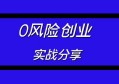 0风险创业

实战分享